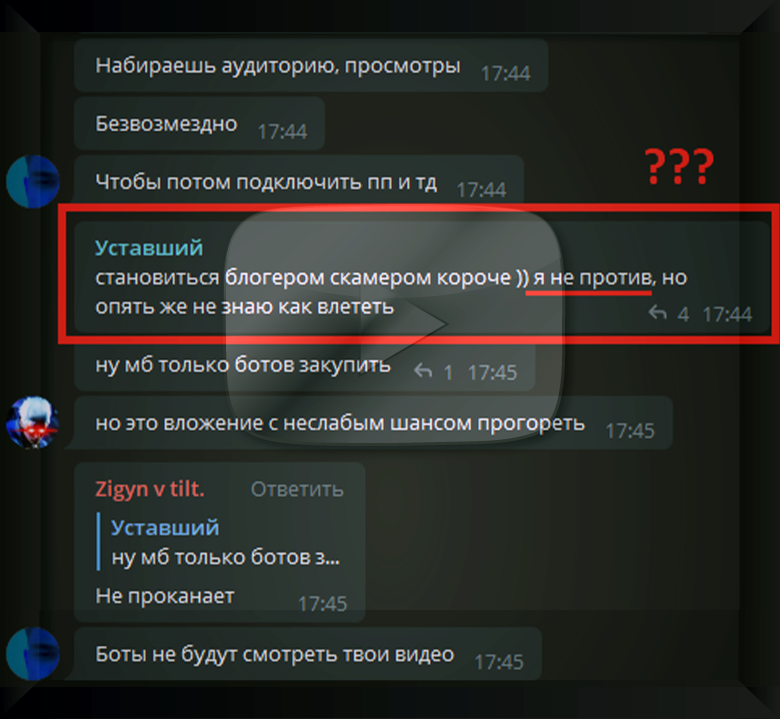 Набираешь аудиторию, просмотры 17:44

Безвозмездно 17:44

Чтобы потом подключить пп и тд 17:44

???

Уставший
становиться блогером скамером короче )) я не против, но опять же не знаю как влететь 4 17:44

ну мб только ботов закупить 1 17:45

но это вложение с неслабым шансом прогореть 17:45

Zigyn v tilt. Ответить
Уставший
ну мб только ботов з...
Не проканает 17:45

Боты не будут смотреть твои видео 17:45